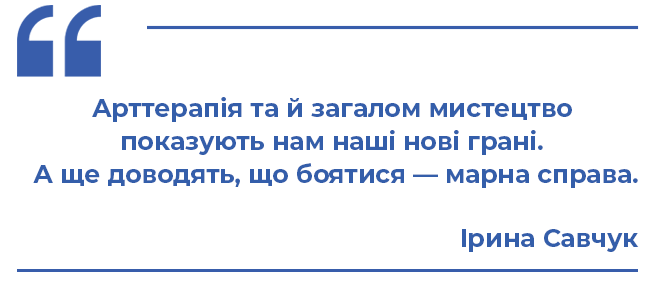 “

Арттерапія та й загалом мистецтво показують нам наші нові грані. А ще доводять, що боятися — марна справа.

Ірина Савчук